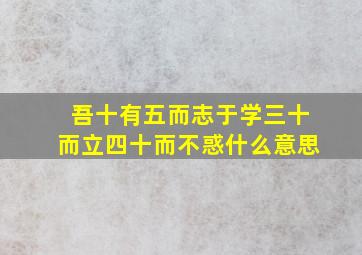 吾十有五而志于学三十而立四十而不惑什么意思